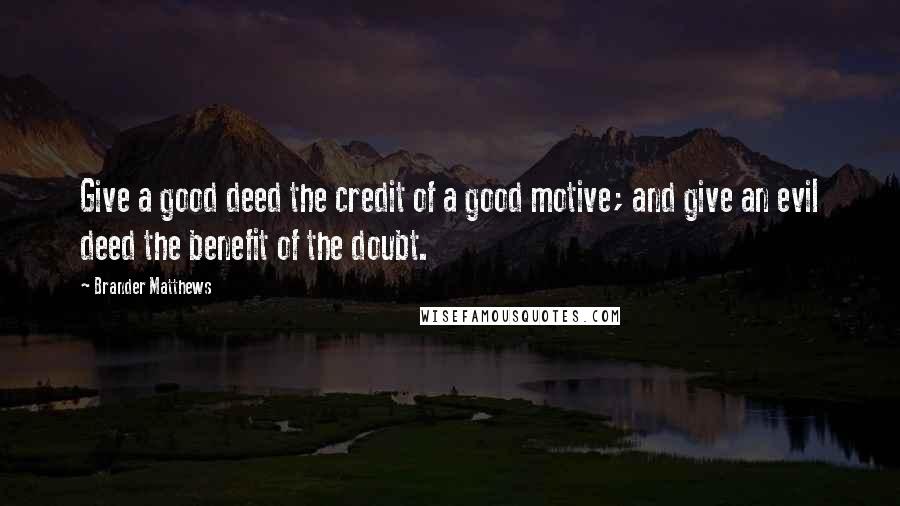 Give a good deed the credit of a good motive; and give an evil deed the benefit of the doubt.

~ Brander Matthews

WISEFAMOUSQUOTES.COM